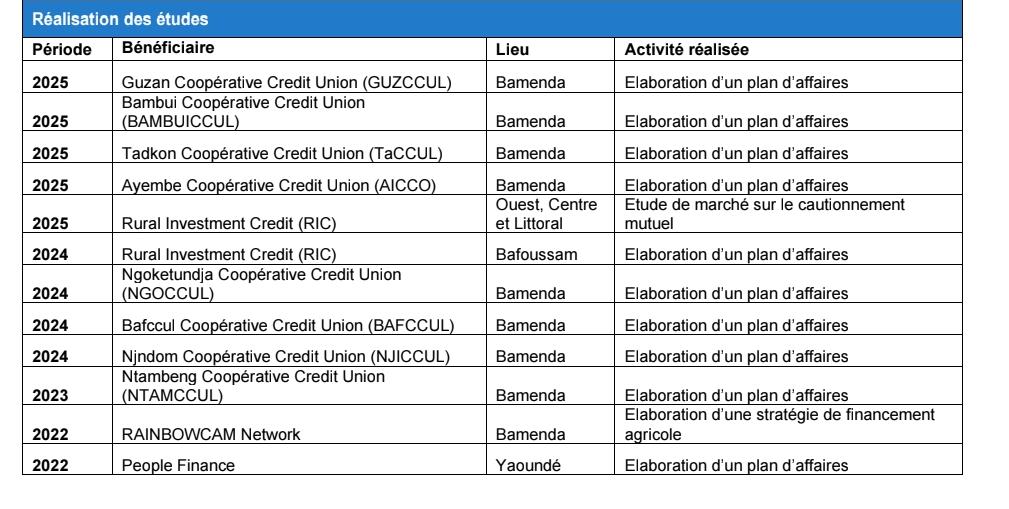 Réalisation des études

| Période | Bénéficiaire | Lieu | Activité réalisée |
|---|---|---|---|
| 2025 | Guzan Coopérative Credit Union (GUZCCUL) | Bamenda | Elaboration d'un plan d'affaires |
| 2025 | Bambui Coopérative Credit Union (BAMBUICCUL) | Bamenda | Elaboration d'un plan d'affaires |
| 2025 | Tadkon Coopérative Credit Union (TaCCUL) | Bamenda | Elaboration d'un plan d'affaires |
| 2025 | Ayembe Coopérative Credit Union (AICCO) | Bamenda | Elaboration d'un plan d'affaires |
| 2025 | Rural Investment Credit (RIC) | Ouest, Centre et Littoral | Etude de marché sur le cautionnement mutuel |
| 2024 | Rural Investment Credit (RIC) | Bafoussam | Elaboration d'un plan d'affaires |
| 2024 | Ngoketundja Coopérative Credit Union (NGOCCUL) | Bamenda | Elaboration d'un plan d'affaires |
| 2024 | Bafccul Coopérative Credit Union (BAFCCUL) | Bamenda | Elaboration d'un plan d'affaires |
| 2024 | Njndom Coopérative Credit Union (NJICCUL) | Bamenda | Elaboration d'un plan d'affaires |
| 2023 | Ntambeng Coopérative Credit Union (NTAMCCUL) | Bamenda | Elaboration d'un plan d'affaires |
| 2022 | RAINBOWCAM Network | Bamenda | Elaboration d'une stratégie de financement agricole |
| 2022 | People Finance | Yaoundé | Elaboration d'un plan d'affaires |